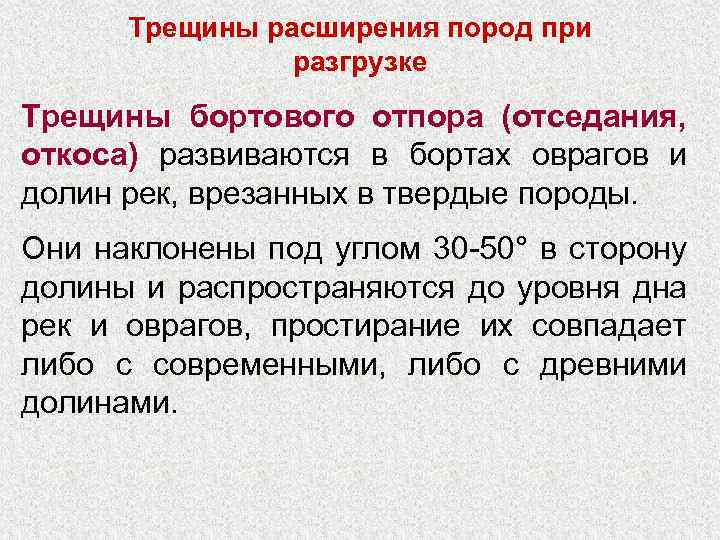 Трещины расширения пород при разгрузке

Трещины бортового отпора (отседания, откоса) развиваются в бортах оврагов и долин рек, врезанных в твердые породы.

Они наклонены под углом 30-50° в сторону долины и распространяются до уровня дна рек и оврагов, простирание их совпадает либо с современными, либо с древними долинами.